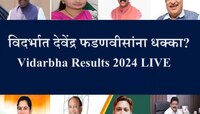 विदर्भात देवेंद्र फडणवीसांना धक्का?
Vidarbha Results 2024 LIVE